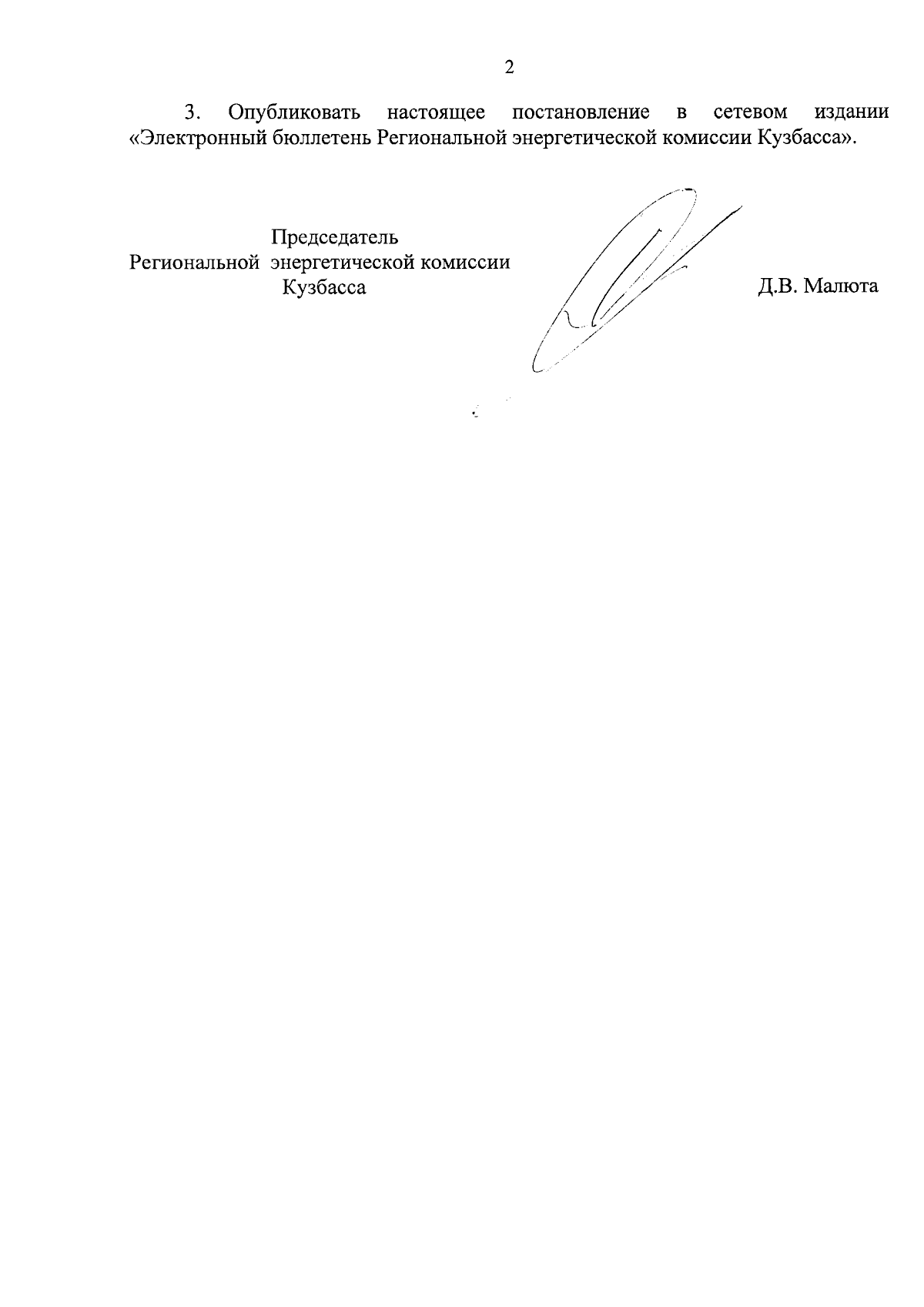 2

3. Опубликовать настоящее постановление в сетевом издании «Электронный бюллетень Региональной энергетической комиссии Кузбасса».

Председатель
Региональной энергетической комиссии
Кузбасса

Д.В. Малюта